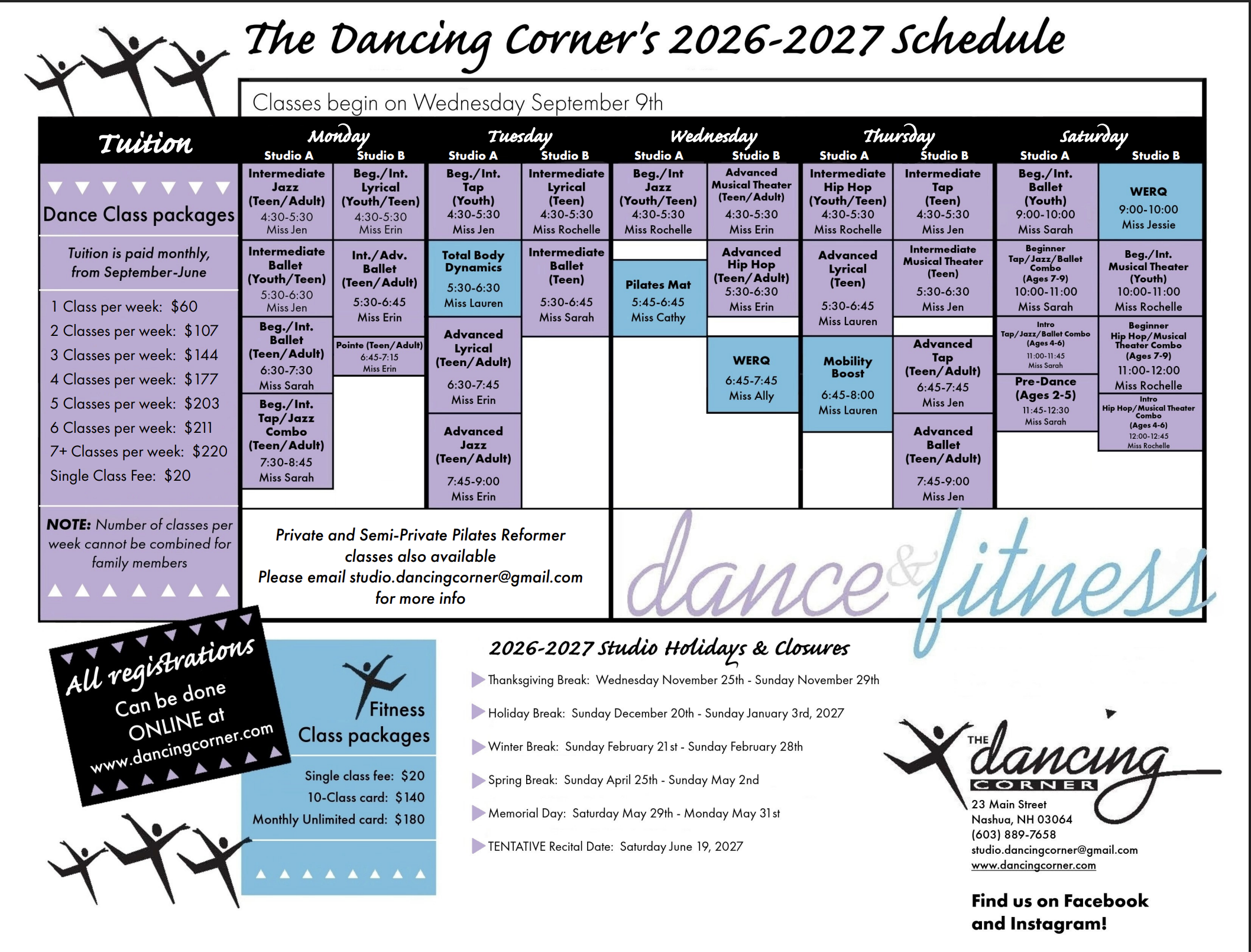 The Dancing Corner's 2026-2027 Schedule

Classes begin on Wednesday September 9th

Tuition

Dance Class packages

Tuition is paid monthly, from September-June

1 Class per week: $60
2 Classes per week: $107
3 Classes per week: $144
4 Classes per week: $177
5 Classes per week: $203
6 Classes per week: $211
7+ Classes per week: $220
Single Class Fee: $20

NOTE: Number of classes per week cannot be combined for family members

Monday
Studio A
Intermediate Jazz (Teen/Adult) 4:30-5:30 Miss Jen
Intermediate Ballet (Youth/Teen) 5:30-6:30 Miss Jen
Beg./Int. Ballet (Teen/Adult) 6:30-7:30 Miss Sarah
Beg./Int. Tap/Jazz Combo (Teen/Adult) 7:30-8:45 Miss Sarah

Studio B
Beg./Int. Lyrical (Youth/Teen) 4:30-5:30 Miss Erin
Int./Adv. Ballet (Teen/Adult) 5:30-6:45 Miss Erin
Pointe (Teen/Adult) 6:45-7:15 Miss Erin

Tuesday
Studio A
Beg./Int. Tap (Youth) 4:30-5:30 Miss Jen
Total Body Dynamics 5:30-6:30 Miss Lauren
Advanced Lyrical (Teen/Adult) 6:30-7:45 Miss Erin
Advanced Jazz (Teen/Adult) 7:45-9:00 Miss Erin

Studio B
Intermediate Lyrical (Teen) 4:30-5:30 Miss Rochelle
Intermediate Ballet (Teen) 5:30-6:45 Miss Sarah

Wednesday
Studio A
Beg./Int Jazz (Youth/Teen) 4:30-5:30 Miss Rochelle
Pilates Mat 5:45-6:45 Miss Cathy

Studio B
Advanced Musical Theater (Teen/Adult) 4:30-5:30 Miss Erin
Advanced Hip Hop (Teen/Adult) 5:30-6:30 Miss Erin
WERQ 6:45-7:45 Miss Ally

Thursday
Studio A
Intermediate Hip Hop (Youth/Teen) 4:30-5:30 Miss Rochelle
Advanced Lyrical (Teen) 5:30-6:45 Miss Lauren
Mobility Boost 6:45-8:00 Miss Lauren

Studio B
Intermediate Tap (Teen) 4:30-5:30 Miss Jen
Intermediate Musical Theater (Teen) 5:30-6:30 Miss Jen
Advanced Tap (Teen/Adult) 6:45-7:45 Miss Jen
Advanced Ballet (Teen/Adult) 7:45-9:00 Miss Jen

Saturday
Studio A
Beg./Int. Ballet (Youth) 9:00-10:00 Miss Sarah
Beginner Tap/Jazz/Ballet Combo (Ages 7-9) 10:00-11:00 Miss Sarah
Intro Tap/Jazz/Ballet Combo (Ages 4-6) 11:00-11:45 Miss Sarah
Pre-Dance (Ages 2-5) 11:45-12:30 Miss Sarah

Studio B
WERQ 9:00-10:00 Miss Jessie
Beg./Int. Musical Theater (Youth) 10:00-11:00 Miss Rochelle
Beginner Hip Hop/Musical Theater Combo (Ages 7-9) 11:00-12:00 Miss Rochelle
Intro Hip Hop/Musical Theater Combo (Ages 4-6) 12:00-12:45 Miss Rochelle

Private and Semi-Private Pilates Reformer classes also available
Please email studio.dancingcorner@gmail.com for more info

dance & fitness

All registrations Can be done ONLINE at www.dancingcorner.com

Fitness Class packages
Single class fee: $20
10-Class card: $140
Monthly Unlimited card: $180

2026-2027 Studio Holidays & Closures
Thanksgiving Break: Wednesday November 25th - Sunday November 29th
Holiday Break: Sunday December 20th - Sunday January 3rd, 2027
Winter Break: Sunday February 21st - Sunday February 28th
Spring Break: Sunday April 25th - Sunday May 2nd
Memorial Day: Saturday May 29th - Monday May 31st
TENTATIVE Recital Date: Saturday June 19, 2027

THE dancing CORNER
23 Main Street
Nashua, NH 03064
(603) 889-7658
studio.dancingcorner@gmail.com
www.dancingcorner.com

Find us on Facebook and Instagram!